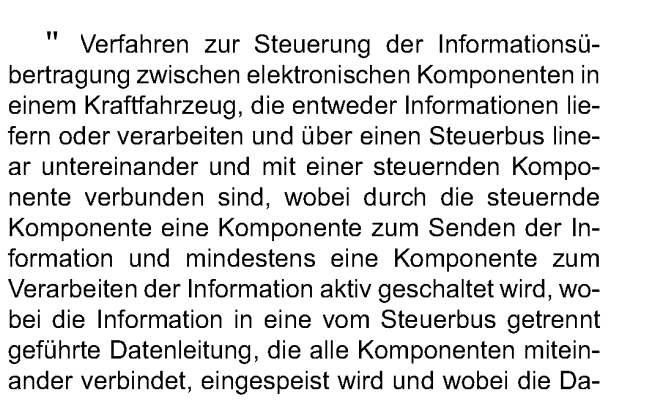 " Verfahren zur Steuerung der Informationsübertragung zwischen elektronischen Komponenten in einem Kraftfahrzeug, die entweder Informationen liefern oder verarbeiten und über einen Steuerbus linear untereinander und mit einer steuernden Komponente verbunden sind, wobei durch die steuernde Komponente eine Komponente zum Senden der Information und mindestens eine Komponente zum Verarbeiten der Information aktiv geschaltet wird, wobei die Information in eine vom Steuerbus getrennt geführte Datenleitung, die alle Komponenten miteinander verbindet, eingespeist wird und wobei die Da-